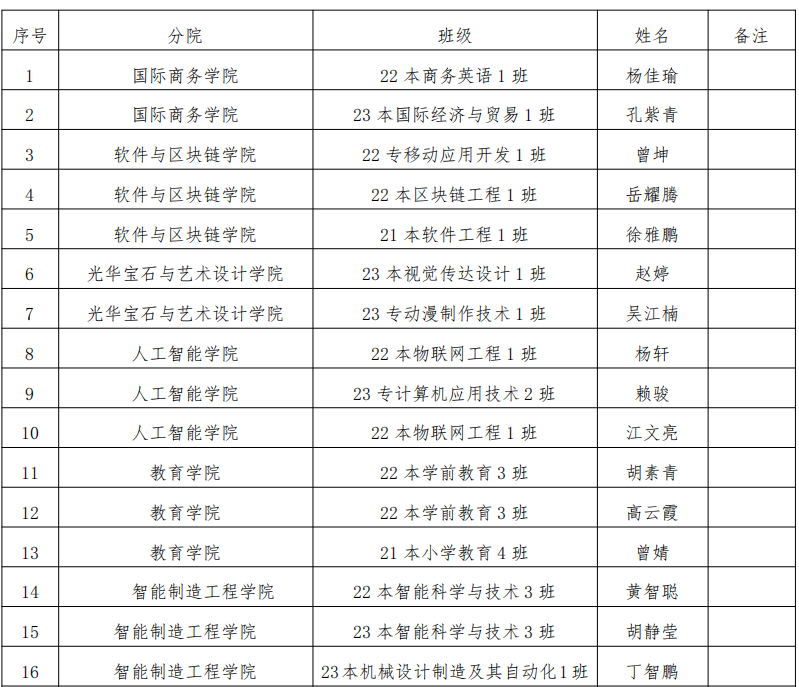 | 序号 | 分院 | 班级 | 姓名 | 备注 |
|---|---|---|---|---|
| 1 | 国际商务学院 | 22 本商务英语 1 班 | 杨佳瑜 | |
| 2 | 国际商务学院 | 23 本国际经济与贸易 1 班 | 孔紫青 | |
| 3 | 软件与区块链学院 | 22 专移动应用开发 1 班 | 曾坤 | |
| 4 | 软件与区块链学院 | 22 本区块链工程 1 班 | 岳耀腾 | |
| 5 | 软件与区块链学院 | 21 本软件工程 1 班 | 徐雅鹏 | |
| 6 | 光华宝石与艺术设计学院 | 23 本视觉传达设计 1 班 | 赵婷 | |
| 7 | 光华宝石与艺术设计学院 | 23 专动漫制作技术 1 班 | 吴江楠 | |
| 8 | 人工智能学院 | 22 本物联网工程 1 班 | 杨轩 | |
| 9 | 人工智能学院 | 23 专计算机应用技术 2 班 | 赖骏 | |
| 10 | 人工智能学院 | 22 本物联网工程 1 班 | 江文亮 | |
| 11 | 教育学院 | 22 本学前教育 3 班 | 胡素青 | |
| 12 | 教育学院 | 22 本学前教育 3 班 | 高云霞 | |
| 13 | 教育学院 | 21 本小学教育 4 班 | 曾婧 | |
| 14 | 智能制造工程学院 | 22 本智能科学与技术 3 班 | 黄智聪 | |
| 15 | 智能制造工程学院 | 23 本智能科学与技术 3 班 | 胡静莹 | |
| 16 | 智能制造工程学院 | 23本机械设计制造及其自动化1班 | 丁智鹏 | |